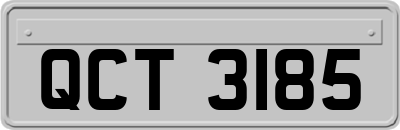 QCT 3185